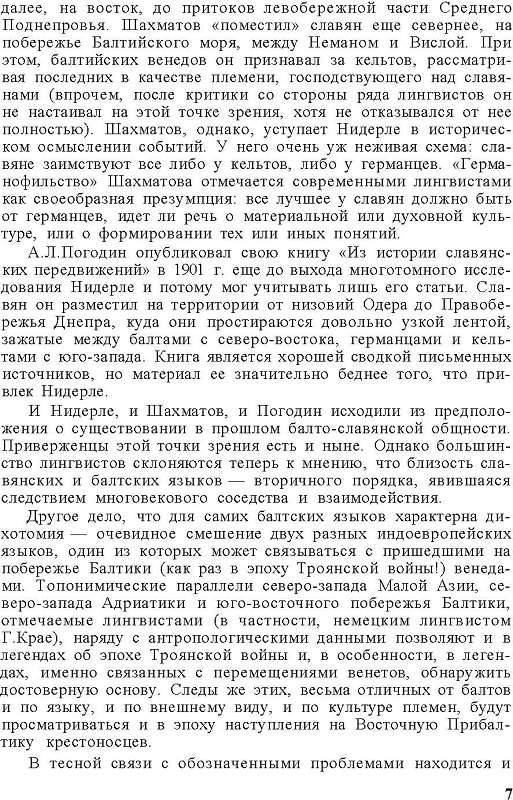 далее, на восток, до притоков левобережной части Среднего Поднепровья. Шахматов «поместил» славян еще севернее, на побережье Балтийского моря, между Неманом и Вислой. При этом, балтийских венедов он признавал за кельтов, рассматривая последних в качестве племени, господствующего над славянами (впрочем, после критики со стороны ряда лингвистов он не настаивал на этой точке зрения, хотя не отказывался от нее полностью). Шахматов, однако, уступает Нидерле в историческом осмыслении событий. У него очень уж неживая схема: славяне заимствуют все либо у кельтов, либо у германцев. «Германофильство» Шахматова отмечается современными лингвистами как своеобразная презумпция: все лучшее у славян должно быть от германцев, идет ли речь о материальной или духовной культуре, или о формировании тех или иных понятий.

А.Л.Погодин опубликовал свою книгу «Из истории славянских передвижений» в 1901 г. еще до выхода многотомного исследования Нидерле и потому мог учитывать лишь его статьи. Славян он разместил на территории от низовий Одера до Правобережья Днепра, куда они простираются довольно узкой лентой, зажатые между балтами с северо-востока, германцами и кельтами с юго-запада. Книга является хорошей сводкой письменных источников, но материал ее значительно беднее того, что привлек Нидерле.

И Нидерле, и Шахматов, и Погодин исходили из предположения о существовании в прошлом балто-славянской общности. Приверженцы этой точки зрения есть и ныне. Однако большинство лингвистов склоняются теперь к мнению, что близость славянских и балтских языков — вторичного порядка, явившаяся следствием многовекового соседства и взаимодействия.

Другое дело, что для самих балтских языков характерна дихотомия — очевидное смешение двух разных индоевропейских языков, один из которых может связываться с пришедшими на побережье Балтики (как раз в эпоху Троянской войны!) венедами. Топонимические параллели северо-запада Малой Азии, северо-запада Адриатики и юго-восточного побережья Балтики, отмечаемые лингвистами (в частности, немецким лингвистом Г.Крае), наряду с антропологическими данными позволяют и в легендах об эпохе Троянской войны и, в особенности, в легендах, именно связанных с перемещениями венетов, обнаружить достоверную основу. Следы же этих, весьма отличных от балтов и по языку, и по внешнему виду, и по культуре племен, будут просматриваться и в эпоху наступления на Восточную Прибалтику крестоносцев.

В тесной связи с обозначенными проблемами находится и

7